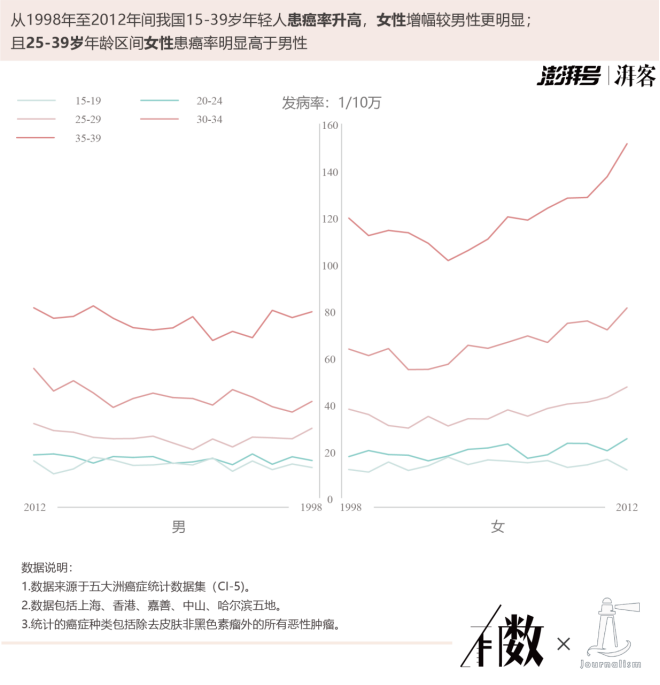 从1998年至2012年间我国15-39岁年轻人患癌率升高，女性增幅较男性更明显；
且25-39岁年龄区间女性患癌率明显高于男性

澎湃号 | 湃客

15-19
20-24
25-29
30-34
35-39

发病率：1/10万

160
140
120
100
80
60
40
20
0

2012
1998
1998
2012

男
女

数据说明：
1.数据来源于五大洲癌症统计数据集（CI-5）。
2.数据包括上海、香港、嘉善、中山、哈尔滨五地。
3.统计的癌症种类包括除去皮肤非黑色素瘤外的所有恶性肿瘤。

有数 ×

Journalism